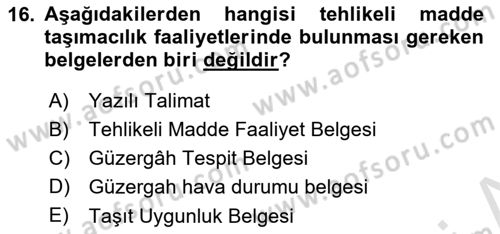 16. Aşağıdakilerden hangisi tehlikeli madde taşımacılık faaliyetlerinde bulunması gereken belgelerden biri değildir?

A) Yazılı Talimat
B) Tehlikeli Madde Faaliyet Belgesi
C) Güzergâh Tespit Belgesi
D) Güzergah hava durumu belgesi
E) Taşıt Uygunluk Belgesi

www.aofsoru.com
www.aofsoru.com
www.aofsoru.com
www.aofsoru.com